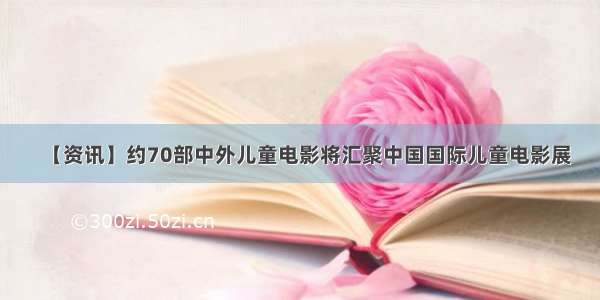 【资讯】约70部中外儿童电影将汇聚中国国际儿童电影展

©300zi.50zi.cn